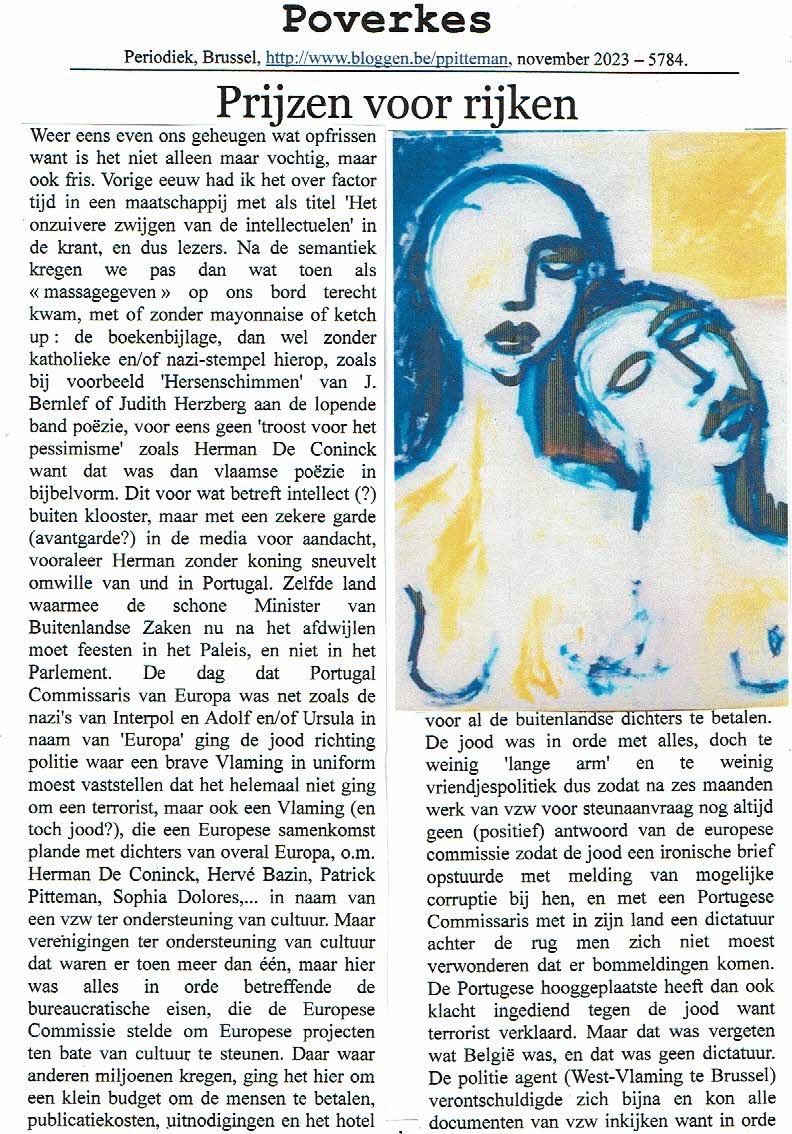 Poverkes

Periodiek, Brussel, http://www.bloggen.be/ppitteman, november 2023 – 5784.

Prijzen voor rijken

Weer eens even ons geheugen wat opfrissen want is het niet alleen maar vochtig, maar ook fris. Vorige eeuw had ik het over factor tijd in een maatschappij met als titel 'Het onzuivere zwijgen van de intellectuelen' in de krant, en dus lezers. Na de semantiek kregen we pas dan wat toen als « massagegeven » op ons bord terecht kwam, met of zonder mayonnaise of ketch up : de boekenbijlage, dan wel zonder katholieke en/of nazi-stempel hierop, zoals bij voorbeeld 'Hersenschimmen' van J. Bernlef of Judith Herzberg aan de lopende band poëzie, voor eens geen 'troost voor het pessimisme' zoals Herman De Coninck want dat was dan vlaamse poëzie in bijbelvorm. Dit voor wat betreft intellect (?) buiten klooster, maar met een zekere garde (avantgarde?) in de media voor aandacht, vooraleer Herman zonder koning sneuvelt omwille van und in Portugal. Zelfde land waarmee de schone Minister van Buitenlandse Zaken nu na het afdwijlen moet feesten in het Paleis, en niet in het Parlement. De dag dat Portugal Commissaris van Europa was net zoals de nazi's van Interpol en Adolf en/of Ursula in naam van 'Europa' ging de jood richting politie waar een brave Vlaming in uniform moest vaststellen dat het helemaal niet ging om een terrorist, maar ook een Vlaming (en toch jood?), die een Europese samenkomst plande met dichters van overal Europa, o.m. Herman De Coninck, Hervé Bazin, Patrick Pitteman, Sophia Dolores,... in naam van een vzw ter ondersteuning van cultuur. Maar verenigingen ter ondersteuning van cultuur dat waren er toen meer dan één, maar hier was alles in orde betreffende de bureaucratische eisen, die de Europese Commissie stelde om Europese projecten ten bate van cultuur te steunen. Daar waar anderen miljoenen kregen, ging het hier om een klein budget om de mensen te betalen, publicatiekosten, uitnodigingen en het hotel voor al de buitenlandse dichters te betalen. De jood was in orde met alles, doch te weinig 'lange arm' en te weinig vriendjespolitiek dus zodat na zes maanden werk van vzw voor steunaanvraag nog altijd geen (positief) antwoord van de europese commissie zodat de jood een ironische brief opstuurde met melding van mogelijke corruptie bij hen, en met een Portugese Commissaris met in zijn land een dictatuur achter de rug men zich niet moest verwonderen dat er bommeldingen komen. De Portugese hooggeplaatste heeft dan ook klacht ingediend tegen de jood want terrorist verklaard. Maar dat was vergeten wat België was, en dat was geen dictatuur. De politie agent (West-Vlaming te Brussel) verontschuldigde zich bijna en kon alle documenten van vzw inkijken want in orde